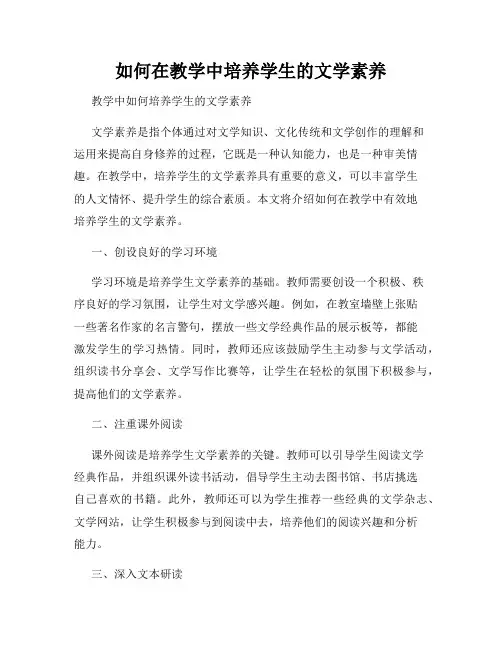 如何在教学中培养学生的文学素养

教学中如何培养学生的文学素养

文学素养是指个体通过对文学知识、文化传统和文学创作的理解和运用来提高自身修养的过程，它既是一种认知能力，也是一种审美情趣。在教学中，培养学生的文学素养具有重要的意义，可以丰富学生的人文情怀、提升学生的综合素质。本文将介绍如何在教学中有效地培养学生的文学素养。

一、创设良好的学习环境

学习环境是培养学生文学素养的基础。教师需要创设一个积极、秩序良好的学习氛围，让学生对文学感兴趣。例如，在教室墙壁上张贴一些著名作家的名言警句，摆放一些文学经典作品的展示板等，都能激发学生的学习热情。同时，教师还应该鼓励学生主动参与文学活动，组织读书分享会、文学写作比赛等，让学生在轻松的氛围下积极参与，提高他们的文学素养。

二、注重课外阅读

课外阅读是培养学生文学素养的关键。教师可以引导学生阅读文学经典作品，并组织课外读书活动，倡导学生主动去图书馆、书店挑选自己喜欢的书籍。此外，教师还可以为学生推荐一些经典的文学杂志、文学网站，让学生积极参与到阅读中去，培养他们的阅读兴趣和分析能力。

三、深入文本研读